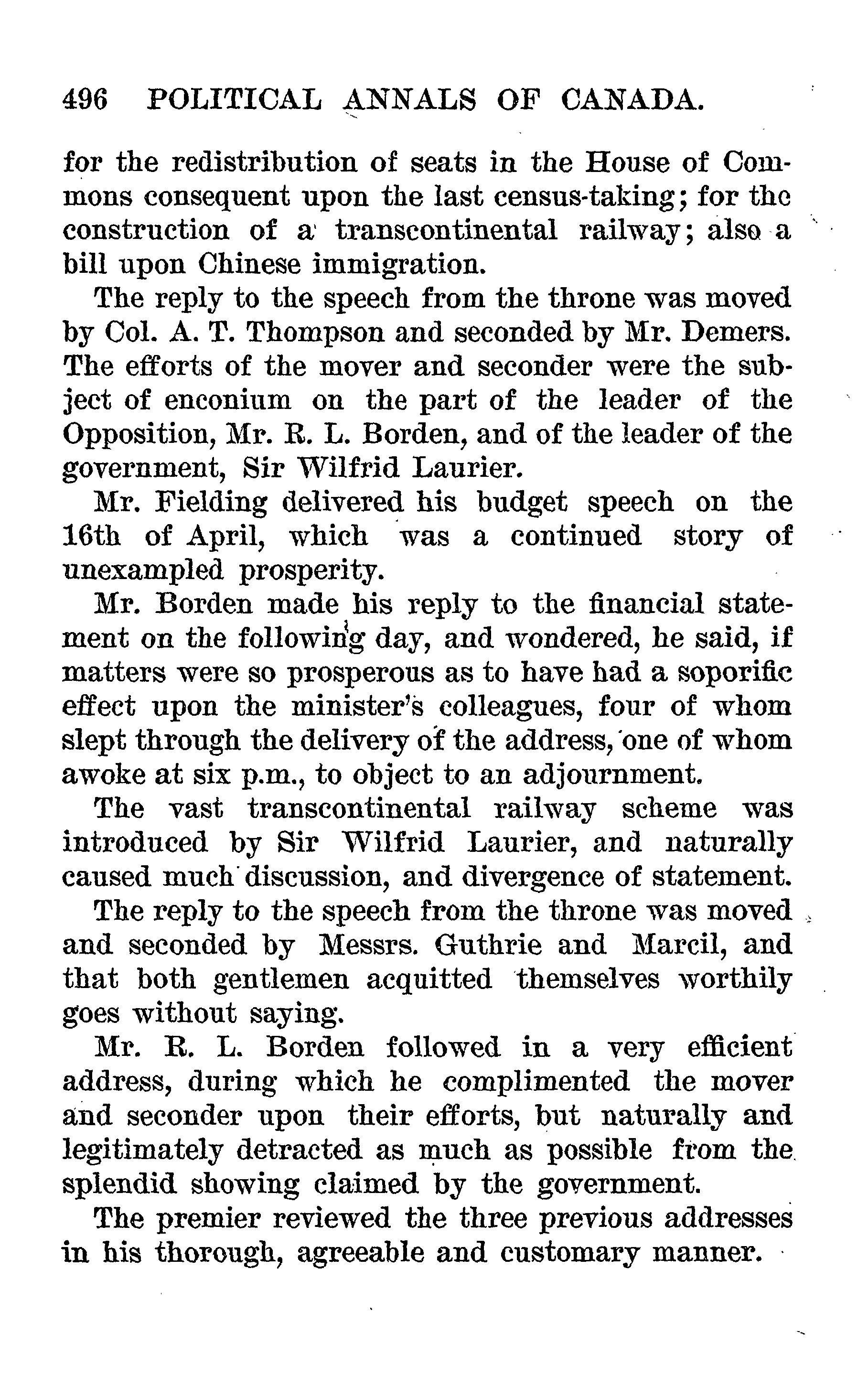 496 POLITICAL ANNALS OF CANADA.

for the redistribution of seats in the House of Commons consequent upon the last census-taking; for the construction of a transcontinental railway; also a bill upon Chinese immigration.

The reply to the speech from the throne was moved by Col. A. T. Thompson and seconded by Mr. Demers. The efforts of the mover and seconder were the subject of enconium on the part of the leader of the Opposition, Mr. R. L. Borden, and of the leader of the government, Sir Wilfrid Laurier.

Mr. Fielding delivered his budget speech on the 16th of April, which was a continued story of unexampled prosperity.

Mr. Borden made his reply to the financial statement on the following day, and wondered, he said, if matters were so prosperous as to have had a soporific effect upon the minister's colleagues, four of whom slept through the delivery of the address, one of whom awoke at six p.m., to object to an adjournment.

The vast transcontinental railway scheme was introduced by Sir Wilfrid Laurier, and naturally caused much discussion, and divergence of statement.

The reply to the speech from the throne was moved and seconded by Messrs. Guthrie and Marcil, and that both gentlemen acquitted themselves worthily goes without saying.

Mr. R. L. Borden followed in a very efficient address, during which he complimented the mover and seconder upon their efforts, but naturally and legitimately detracted as much as possible from the splendid showing claimed by the government.

The premier reviewed the three previous addresses in his thorough, agreeable and customary manner.